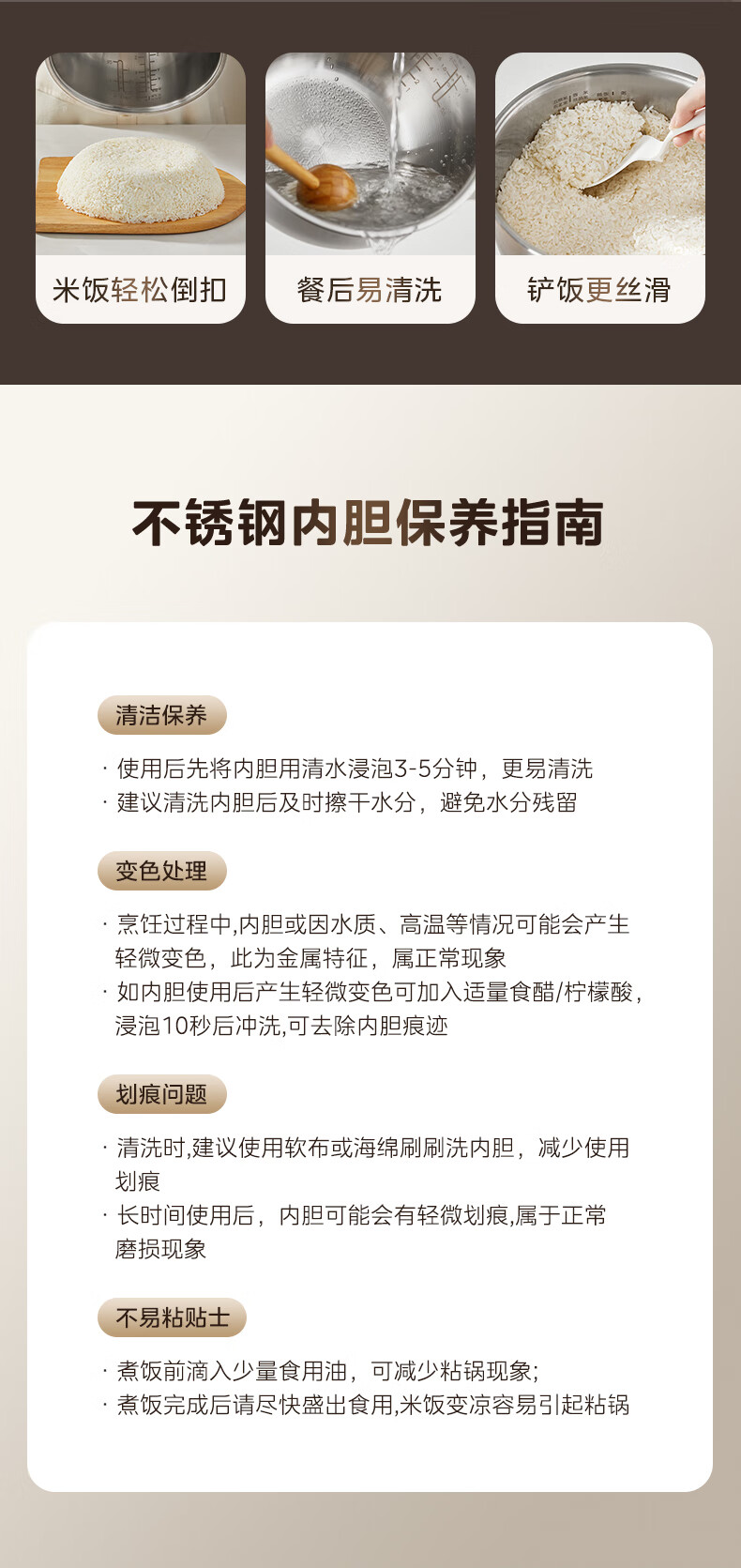 米饭轻松倒扣

餐后易清洗

铲饭更丝滑

不锈钢内胆保养指南

清洁保养

· 使用后先将内胆用清水浸泡3-5分钟，更易清洗
· 建议清洗内胆后及时擦干水分，避免水分残留

变色处理

· 烹饪过程中,内胆或因水质、高温等情况可能会产生轻微变色，此为金属特征，属正常现象
· 如内胆使用后产生轻微变色可加入适量食醋/柠檬酸，浸泡10秒后冲洗,可去除内胆痕迹

划痕问题

· 清洗时,建议使用软布或海绵刷刷洗内胆，减少使用划痕
· 长时间使用后，内胆可能会有轻微划痕,属于正常磨损现象

不易粘贴士

· 煮饭前滴入少量食用油，可减少粘锅现象;
· 煮饭完成后请尽快盛出食用,米饭变凉容易引起粘锅